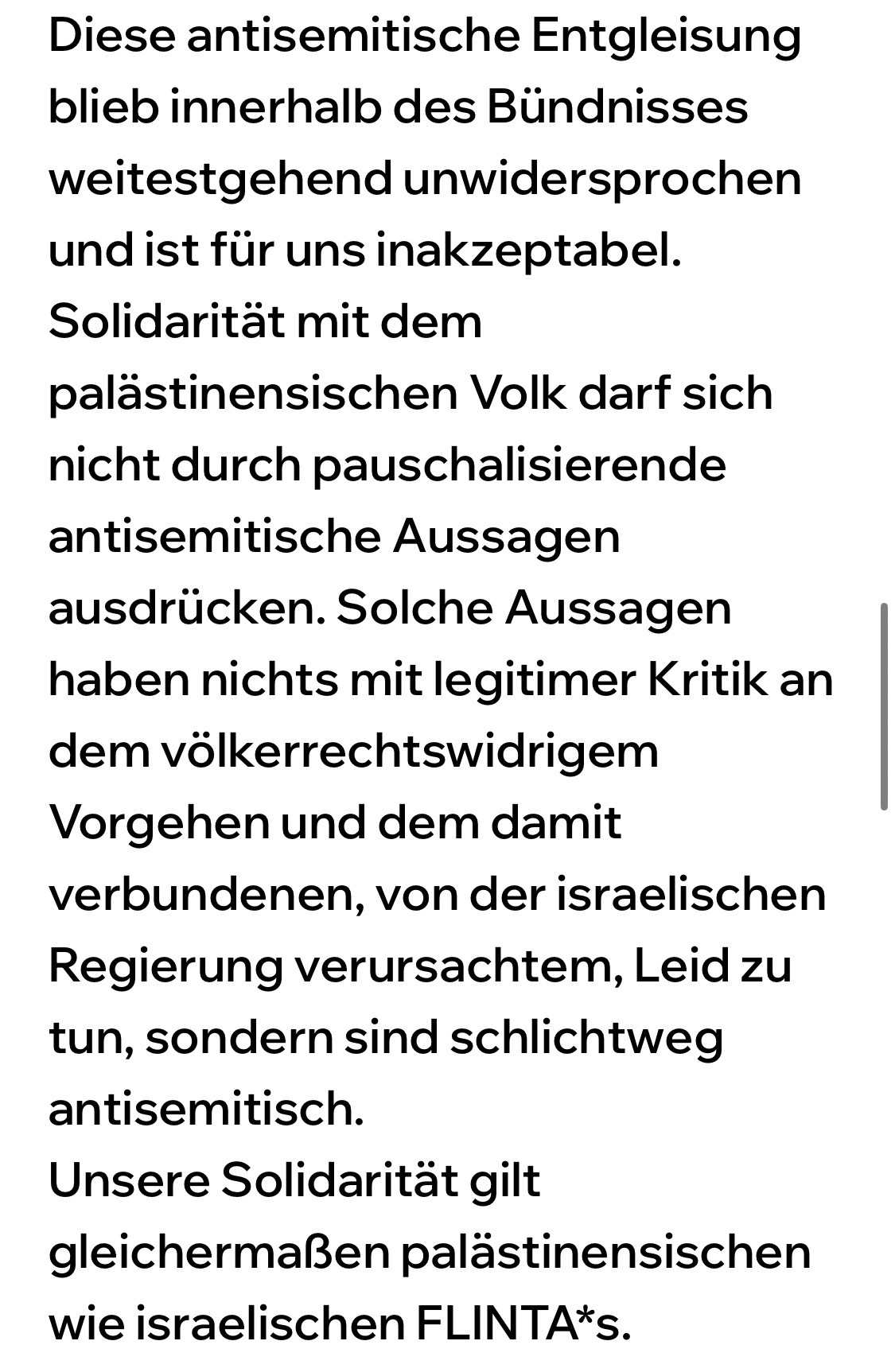 Diese antisemitische Entgleisung blieb innerhalb des Bündnisses weitestgehend unwidersprochen und ist für uns inakzeptabel.
Solidarität mit dem palästinensischen Volk darf sich nicht durch pauschalisierende antisemitische Aussagen ausdrücken. Solche Aussagen haben nichts mit legitimer Kritik an dem völkerrechtswidrigem Vorgehen und dem damit verbundenen, von der israelischen Regierung verursachtem, Leid zu tun, sondern sind schlichtweg antisemitisch.
Unsere Solidarität gilt gleichermaßen palästinensischen wie israelischen FLINTA*s.